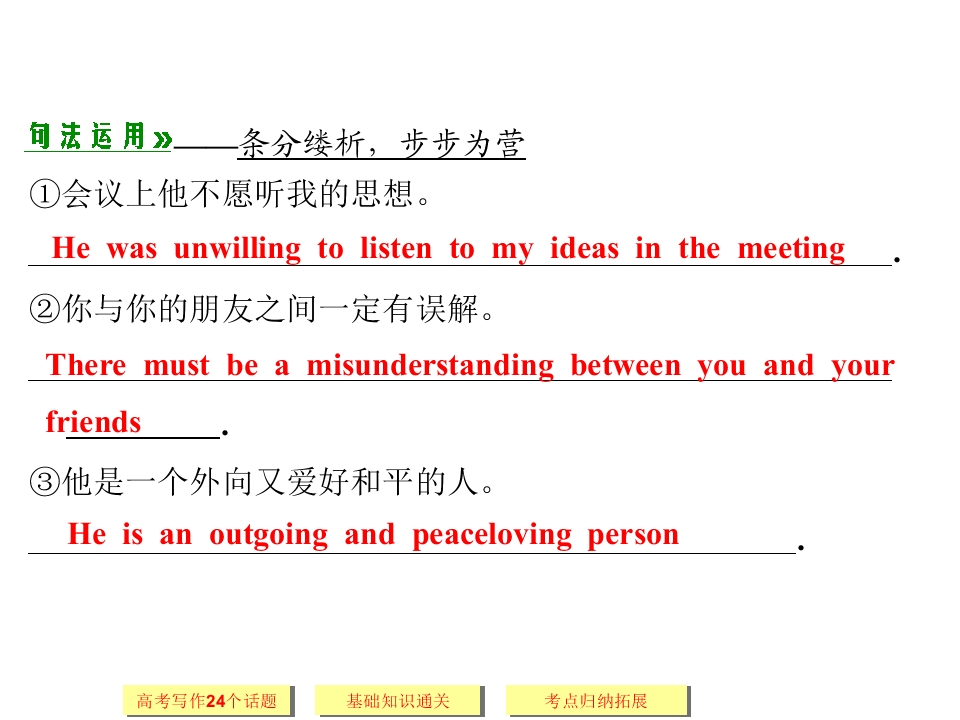 句法运用»——条分缕析，步步为营

①会议上他不愿听我的思想。

He was unwilling to listen to my ideas in the meeting.

②你与你的朋友之间一定有误解。

There must be a misunderstanding between you and your friends.

③他是一个外向又爱好和平的人。

He is an outgoing and peaceloving person.

高考写作24个话题 基础知识通关 考点归纳拓展